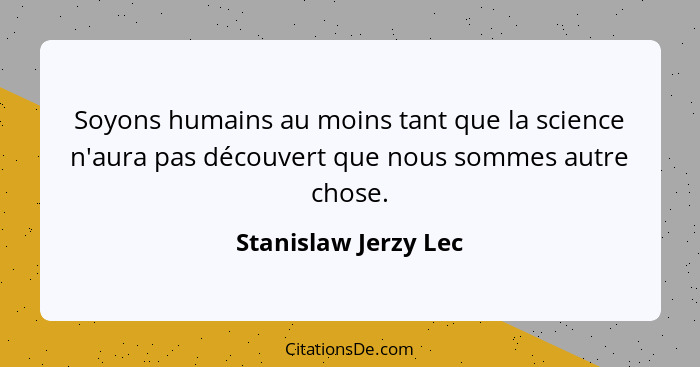 Soyons humains au moins tant que la science n'aura pas découvert que nous sommes autre chose.

Stanislaw Jerzy Lec

CitationsDe.com